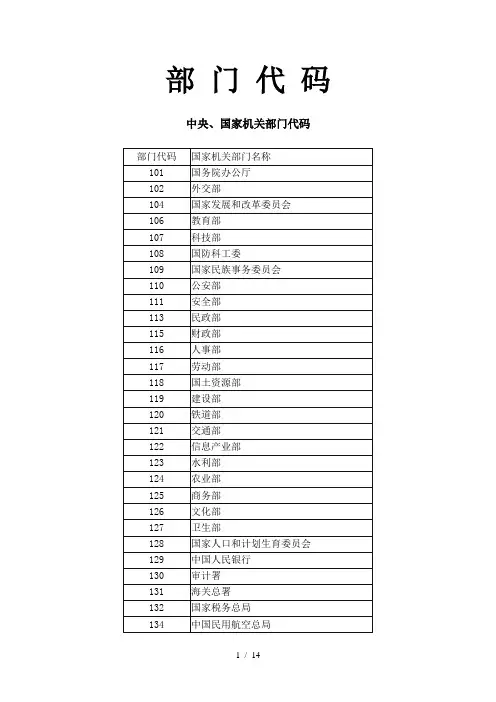 部 门 代 码

中央、国家机关部门代码

| 部门代码 | 国家机关部门名称 |
|---|---|
| 101 | 国务院办公厅 |
| 102 | 外交部 |
| 104 | 国家发展和改革委员会 |
| 106 | 教育部 |
| 107 | 科技部 |
| 108 | 国防科工委 |
| 109 | 国家民族事务委员会 |
| 110 | 公安部 |
| 111 | 安全部 |
| 113 | 民政部 |
| 115 | 财政部 |
| 116 | 人事部 |
| 117 | 劳动部 |
| 118 | 国土资源部 |
| 119 | 建设部 |
| 120 | 铁道部 |
| 121 | 交通部 |
| 122 | 信息产业部 |
| 123 | 水利部 |
| 124 | 农业部 |
| 125 | 商务部 |
| 126 | 文化部 |
| 127 | 卫生部 |
| 128 | 国家人口和计划生育委员会 |
| 129 | 中国人民银行 |
| 130 | 审计署 |
| 131 | 海关总署 |
| 132 | 国家税务总局 |
| 134 | 中国民用航空总局 |

1 / 14